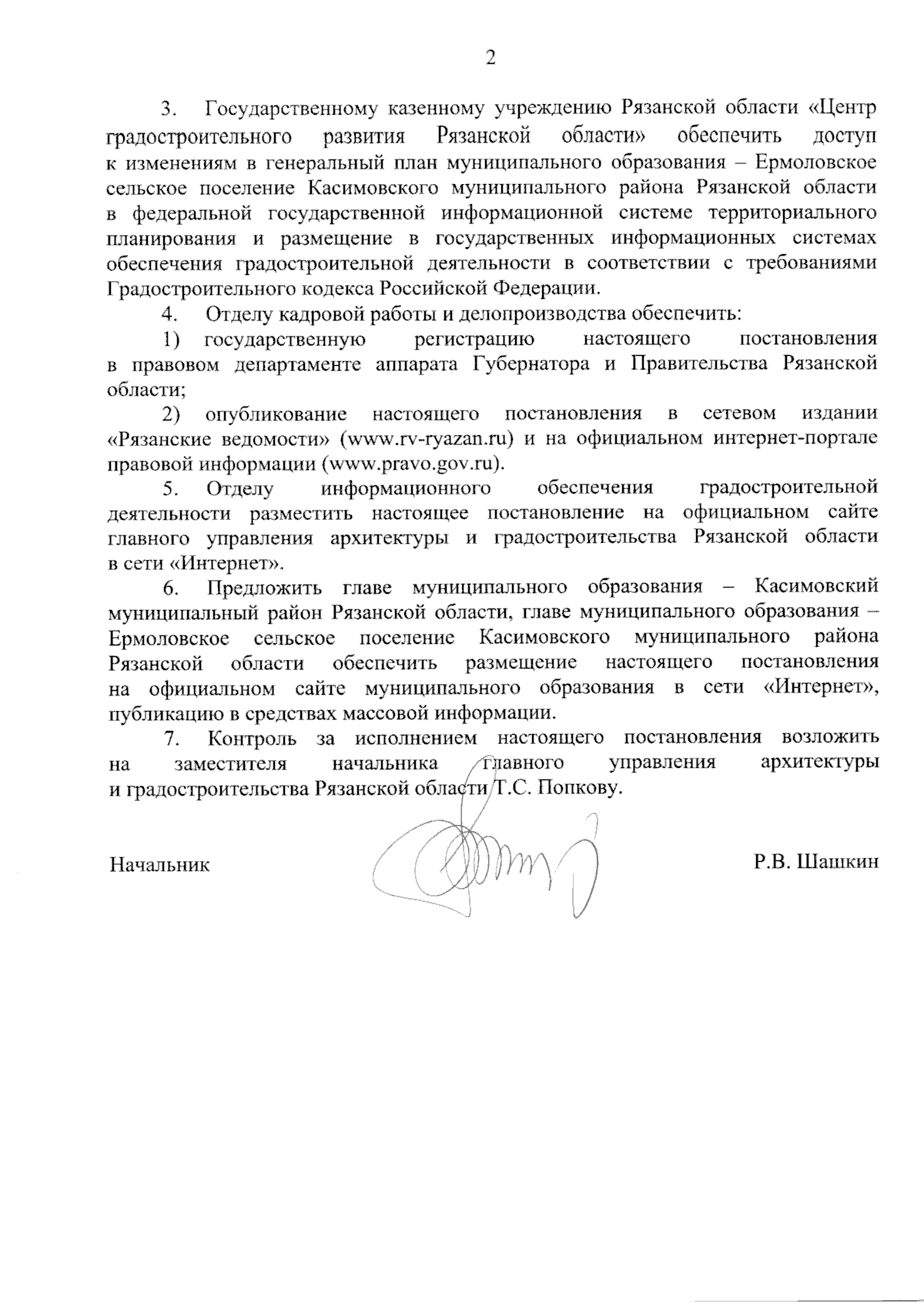 2

3. Государственному казенному учреждению Рязанской области «Центр градостроительного развития Рязанской области» обеспечить доступ к изменениям в генеральный план муниципального образования – Ермоловское сельское поселение Касимовского муниципального района Рязанской области в федеральной государственной информационной системе территориального планирования и размещение в государственных информационных системах обеспечения градостроительной деятельности в соответствии с требованиями Градостроительного кодекса Российской Федерации.

4. Отделу кадровой работы и делопроизводства обеспечить:

1) государственную регистрацию настоящего постановления в правовом департаменте аппарата Губернатора и Правительства Рязанской области;

2) опубликование настоящего постановления в сетевом издании «Рязанские ведомости» (www.rv-ryazan.ru) и на официальном интернет-портале правовой информации (www.pravo.gov.ru).

5. Отделу информационного обеспечения градостроительной деятельности разместить настоящее постановление на официальном сайте главного управления архитектуры и градостроительства Рязанской области в сети «Интернет».

6. Предложить главе муниципального образования – Касимовский муниципальный район Рязанской области, главе муниципального образования – Ермоловское сельское поселение Касимовского муниципального района Рязанской области обеспечить размещение настоящего постановления на официальном сайте муниципального образования в сети «Интернет», публикацию в средствах массовой информации.

7. Контроль за исполнением настоящего постановления возложить на заместителя начальника главного управления архитектуры и градостроительства Рязанской области Т.С. Попкову.

Начальник Р.В. Шашкин